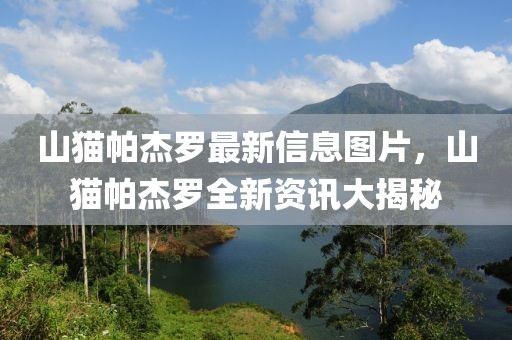 山猫帕杰罗最新信息图片，山猫帕杰罗全新资讯大揭秘